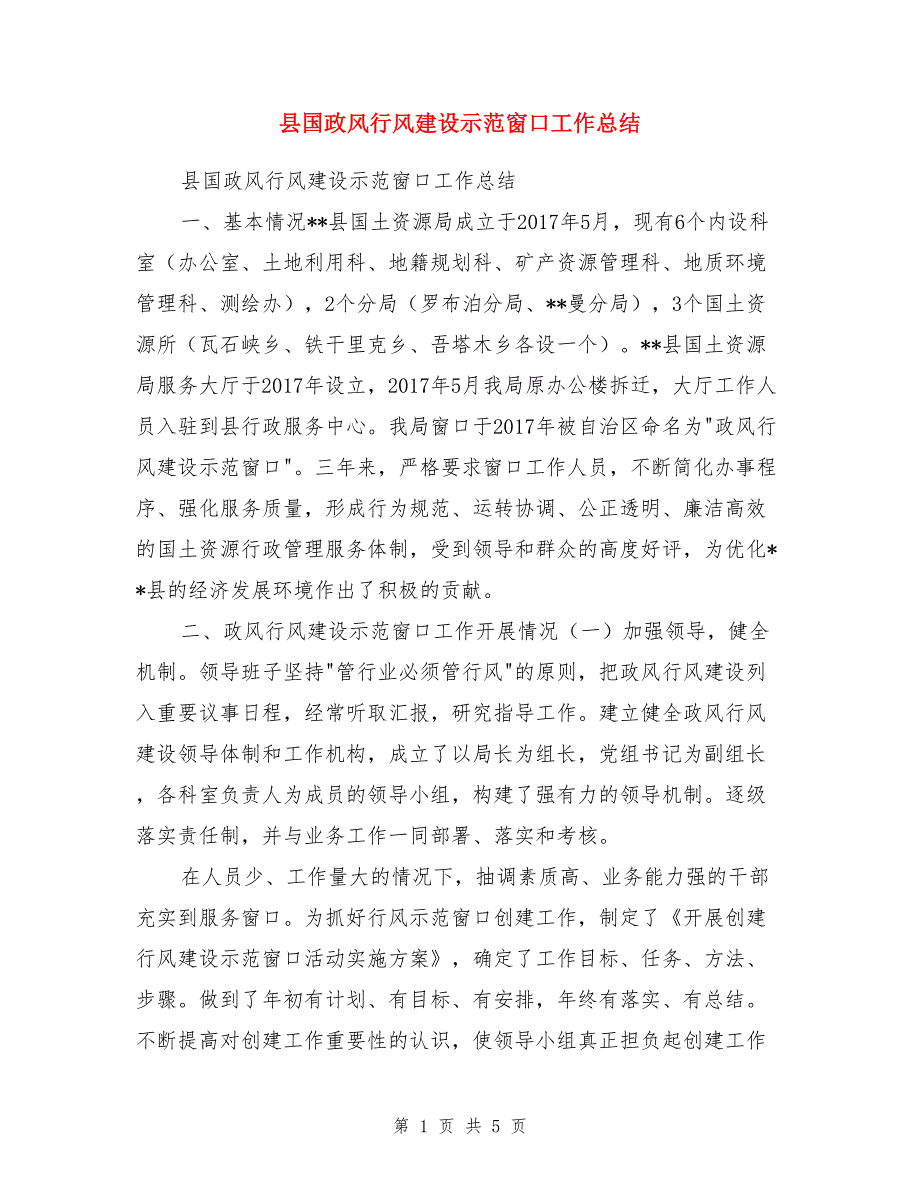 县国政风行风建设示范窗口工作总结

县国政风行风建设示范窗口工作总结

一、基本情况**县国土资源局成立于2017年5月，现有6个内设科室（办公室、土地利用科、地籍规划科、矿产资源管理科、地质环境管理科、测绘办），2个分局（罗布泊分局、**曼分局），3个国土资源所（瓦石峡乡、铁干里克乡、吾塔木乡各设一个）。**县国土资源局服务大厅于2017年设立，2017年5月我局原办公楼拆迁，大厅工作人员入驻到县行政服务中心。我局窗口于2017年被自治区命名为"政风行风建设示范窗口"。三年来，严格要求窗口工作人员，不断简化办事程序、强化服务质量，形成行为规范、运转协调、公正透明、廉洁高效的国土资源行政管理服务体制，受到领导和群众的高度好评，为优化**县的经济发展环境作出了积极的贡献。

二、政风行风建设示范窗口工作开展情况（一）加强领导，健全机制。领导班子坚持"管行业必须管行风"的原则，把政风行风建设列入重要议事日程，经常听取汇报，研究指导工作。建立健全政风行风建设领导体制和工作机构，成立了以局长为组长，党组书记为副组长，各科室负责人为成员的领导小组，构建了强有力的领导机制。逐级落实责任制，并与业务工作一同部署、落实和考核。

在人员少、工作量大的情况下，抽调素质高、业务能力强的干部充实到服务窗口。为抓好行风示范窗口创建工作，制定了《开展创建行风建设示范窗口活动实施方案》，确定了工作目标、任务、方法、步骤。做到了年初有计划、有目标、有安排，年终有落实、有总结。不断提高对创建工作重要性的认识，使领导小组真正担负起创建工作

第 1 页 共 5 页